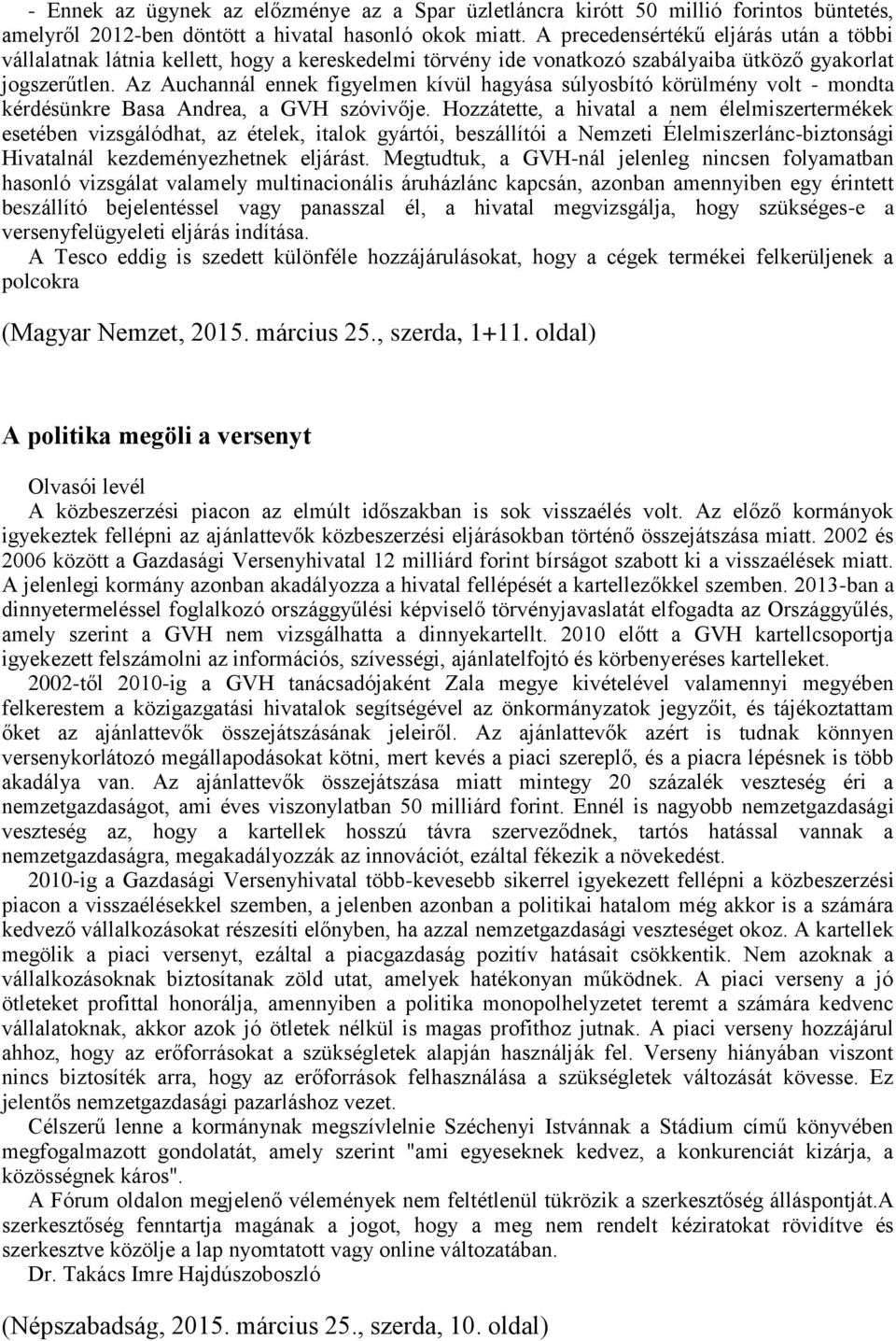 - Ennek az ügynek az előzménye az a Spar üzletláncra kirótt 50 millió forintos büntetés, amelyről 2012-ben döntött a hivatal hasonló okok miatt. A precedensértékű eljárás után a többi vállalatnak látnia kellett, hogy a kereskedelmi törvény ide vonatkozó szabályaiba ütköző gyakorlat jogszerűtlen. Az Auchannál ennek figyelmen kívül hagyása súlyosbító körülmény volt - mondta kérdésünkre Basa Andrea, a GVH szóvivője. Hozzátette, a hivatal a nem élelmiszertermékek esetében vizsgálódhat, az ételek, italok gyártói, beszállítói a Nemzeti Élelmiszerlánc-biztonsági Hivatalnál kezdeményezhetnek eljárást. Megtudtuk, a GVH-nál jelenleg nincsen folyamatban hasonló vizsgálat valamely multinacionális áruházlánc kapcsán, azonban amennyiben egy érintett beszállító bejelentéssel vagy panasszal él, a hivatal megvizsgálja, hogy szükséges-e a versenyfelügyeleti eljárás indítása.

A Tesco eddig is szedett különféle hozzájárulásokat, hogy a cégek termékei felkerüljenek a polcokra

(Magyar Nemzet, 2015. március 25., szerda, 1+11. oldal)

A politika megöli a versenyt

Olvasói levél
A közbeszerzési piacon az elmúlt időszakban is sok visszaélés volt. Az előző kormányok igyekeztek fellépni az ajánlattevők közbeszerzési eljárásokban történő összejátszása miatt. 2002 és 2006 között a Gazdasági Versenyhivatal 12 milliárd forint bírságot szabott ki a visszaélések miatt. A jelenlegi kormány azonban akadályozza a hivatal fellépését a kartellezőkkel szemben. 2013-ban a dinnyetermeléssel foglalkozó országgyűlési képviselő törvényjavaslatát elfogadta az Országgyűlés, amely szerint a GVH nem vizsgálhatta a dinnyekartellt. 2010 előtt a GVH kartellcsoportja igyekezett felszámolni az információs, szívességi, ajánlatelfojtó és körbenyeréses kartelleket.

2002-től 2010-ig a GVH tanácsadójaként Zala megye kivételével valamennyi megyében felkerestem a közigazgatási hivatalok segítségével az önkormányzatok jegyzőit, és tájékoztattam őket az ajánlattevők összejátszásának jeleiről. Az ajánlattevők azért is tudnak könnyen versenykorlátozó megállapodásokat kötni, mert kevés a piaci szereplő, és a piacra lépésnek is több akadálya van. Az ajánlattevők összejátszása miatt mintegy 20 százalék veszteség éri a nemzetgazdaságot, ami éves viszonylatban 50 milliárd forint. Ennél is nagyobb nemzetgazdasági veszteség az, hogy a kartellek hosszú távra szerveződnek, tartós hatással vannak a nemzetgazdaságra, megakadályozzák az innovációt, ezáltal fékezik a növekedést.

2010-ig a Gazdasági Versenyhivatal több-kevesebb sikerrel igyekezett fellépni a közbeszerzési piacon a visszaélésekkel szemben, a jelenben azonban a politikai hatalom még akkor is a számára kedvező vállalkozásokat részesíti előnyben, ha azzal nemzetgazdasági veszteséget okoz. A kartellek megölik a piaci versenyt, ezáltal a piacgazdaság pozitív hatásait csökkentik. Nem azoknak a vállalkozásoknak biztosítanak zöld utat, amelyek hatékonyan működnek. A piaci verseny a jó ötleteket profittal honorálja, amennyiben a politika monopolhelyzetet teremt a számára kedvenc vállalatoknak, akkor azok jó ötletek nélkül is magas profithoz jutnak. A piaci verseny hozzájárul ahhoz, hogy az erőforrásokat a szükségletek alapján használják fel. Verseny hiányában viszont nincs biztosíték arra, hogy az erőforrások felhasználása a szükségletek változását kövesse. Ez jelentős nemzetgazdasági pazarláshoz vezet.

Célszerű lenne a kormánynak megszívlelnie Széchenyi Istvánnak a Stádium című könyvében megfogalmazott gondolatát, amely szerint "ami egyeseknek kedvez, a konkurenciát kizárja, a közösségnek káros".

A Fórum oldalon megjelenő vélemények nem feltétlenül tükrözik a szerkesztőség álláspontját.A szerkesztőség fenntartja magának a jogot, hogy a meg nem rendelt kéziratokat rövidítve és szerkesztve közölje a lap nyomtatott vagy online változatában.

Dr. Takács Imre Hajdúszoboszló

(Népszabadság, 2015. március 25., szerda, 10. oldal)